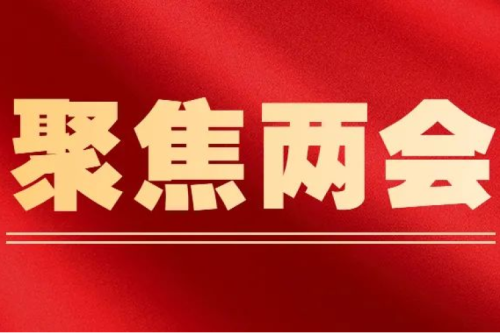 聚焦两会